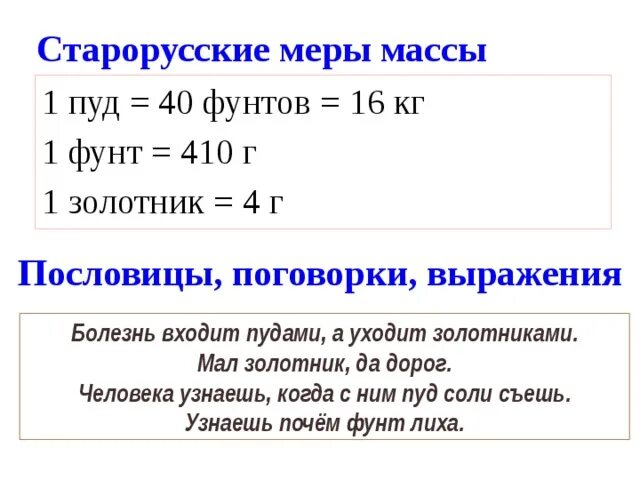 Старорусские меры массы

1 пуд = 40 фунтов = 16 кг

1 фунт = 410 г

1 золотник = 4 г

Пословицы, поговорки, выражения

Болезнь входит пудами, а уходит золотниками.
Мал золотник, да дорог.
Человека узнаешь, когда с ним пуд соли съешь.
Узнаешь почём фунт лиха.